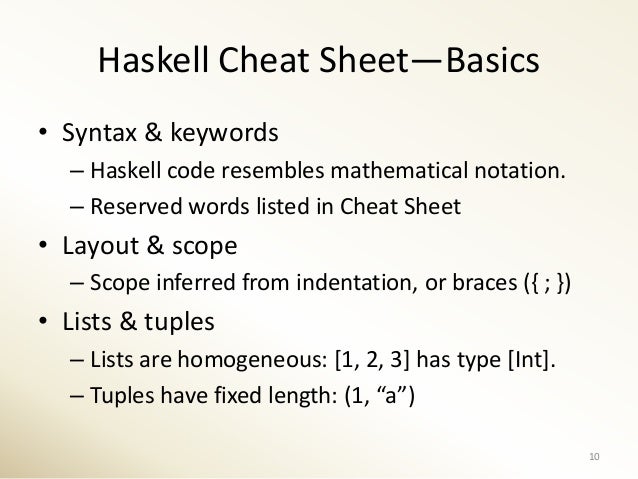 Haskell Cheat Sheet—Basics

• Syntax & keywords
– Haskell code resembles mathematical notation.
– Reserved words listed in Cheat Sheet

• Layout & scope
– Scope inferred from indentation, or braces ({ ; })

• Lists & tuples
– Lists are homogeneous: [1, 2, 3] has type [Int].
– Tuples have fixed length: (1, “a”)

10